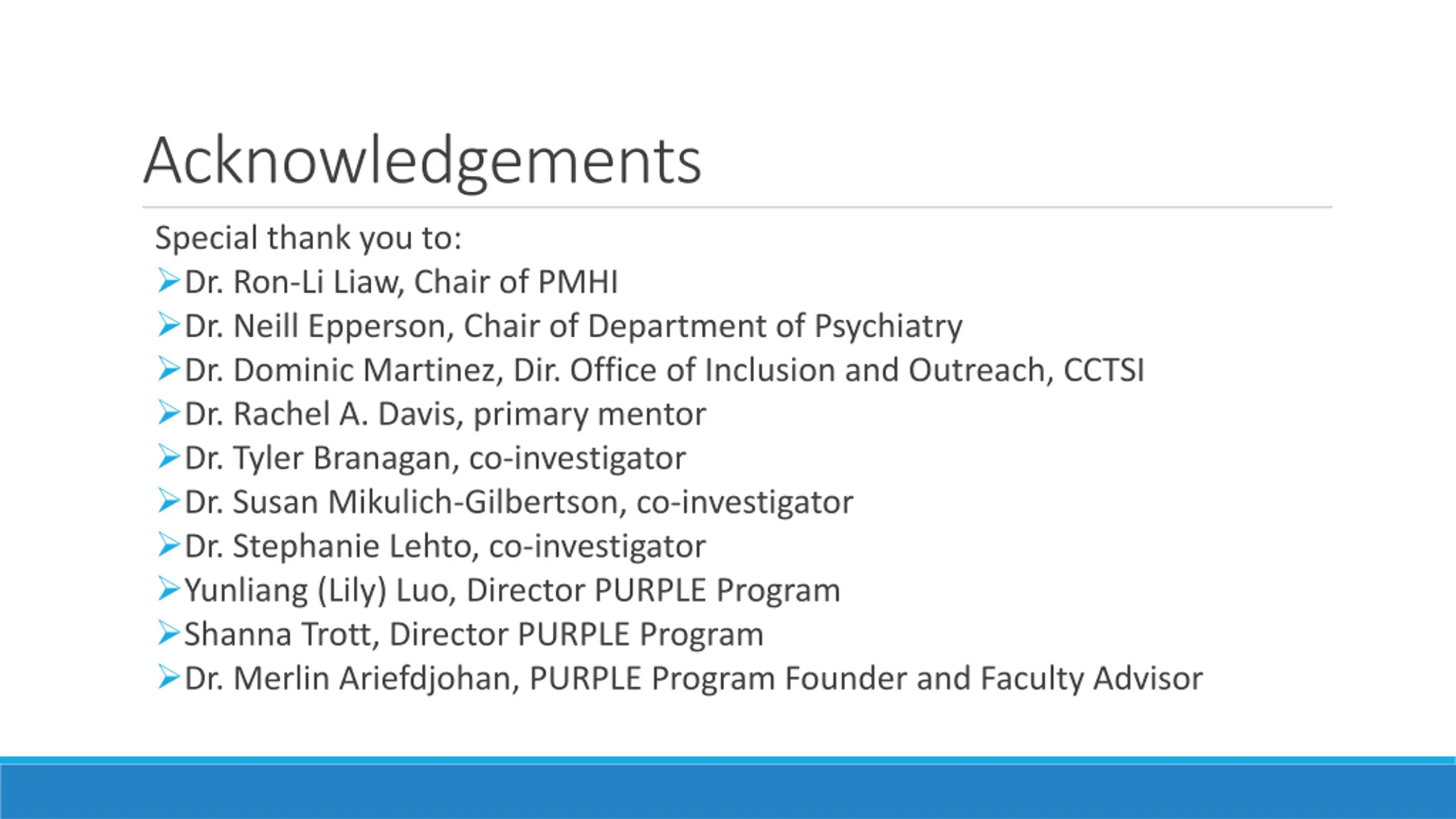 Acknowledgements

Special thank you to:
➢Dr. Ron-Li Liaw, Chair of PMHI
➢Dr. Neill Epperson, Chair of Department of Psychiatry
➢Dr. Dominic Martinez, Dir. Office of Inclusion and Outreach, CCTSI
➢Dr. Rachel A. Davis, primary mentor
➢Dr. Tyler Branagan, co-investigator
➢Dr. Susan Mikulich-Gilbertson, co-investigator
➢Dr. Stephanie Lehto, co-investigator
➢Yunliang (Lily) Luo, Director PURPLE Program
➢Shanna Trott, Director PURPLE Program
➢Dr. Merlin Ariefdjohan, PURPLE Program Founder and Faculty Advisor